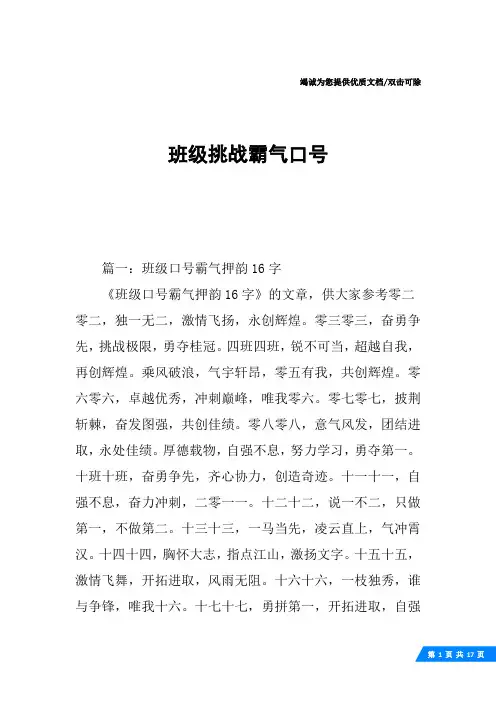 竭诚为您提供优质文档/双击可除

班级挑战霸气口号

篇一：班级口号霸气押韵16字

《班级口号霸气押韵16字》的文章，供大家参考零二零二，独一无二，激情飞扬，永创辉煌。零三零三，奋勇争先，挑战极限，勇夺桂冠。四班四班，锐不可当，超越自我，再创辉煌。乘风破浪，气宇轩昂，零五有我，共创辉煌。零六零六，卓越优秀，冲刺巅峰，唯我零六。零七零七，披荆斩棘，奋发图强，共创佳绩。零八零八，意气风发，团结进取，永处佳绩。厚德载物，自强不息，努力学习，勇夺第一。十班十班，奋勇争先，齐心协力，创造奇迹。十一十一，自强不息，奋力冲刺，二零一一。十二十二，说一不二，只做第一，不做第二。十三十三，一马当先，凌云直上，气冲霄汉。十四十四，胸怀大志，指点江山，激扬文字。十五十五，激情飞舞，开拓进取，风雨无阻。十六十六，一枝独秀，谁与争锋，唯我十六。十七十七，勇拼第一，开拓进取，自强

第 1 页 共 17 页